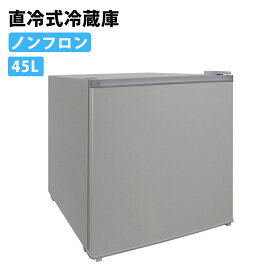 直冷式冷蔵庫
ノンフロン
45L